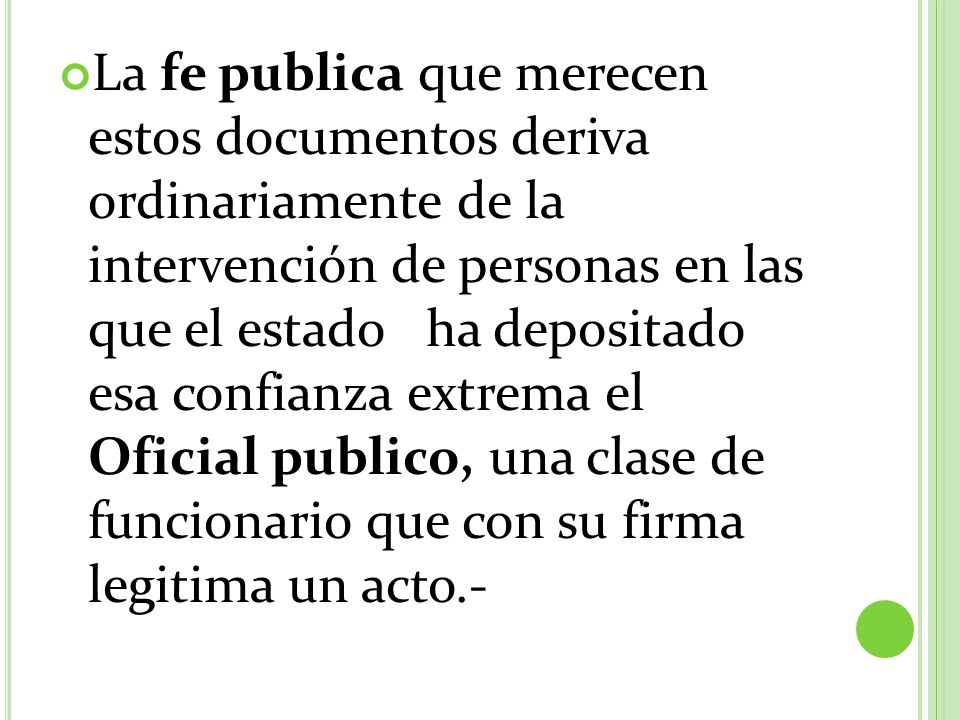 La fe publica que merecen estos documentos deriva ordinariamente de la intervención de personas en las que el estado ha depositado esa confianza extrema el Oficial publico, una clase de funcionario que con su firma legitima un acto.-